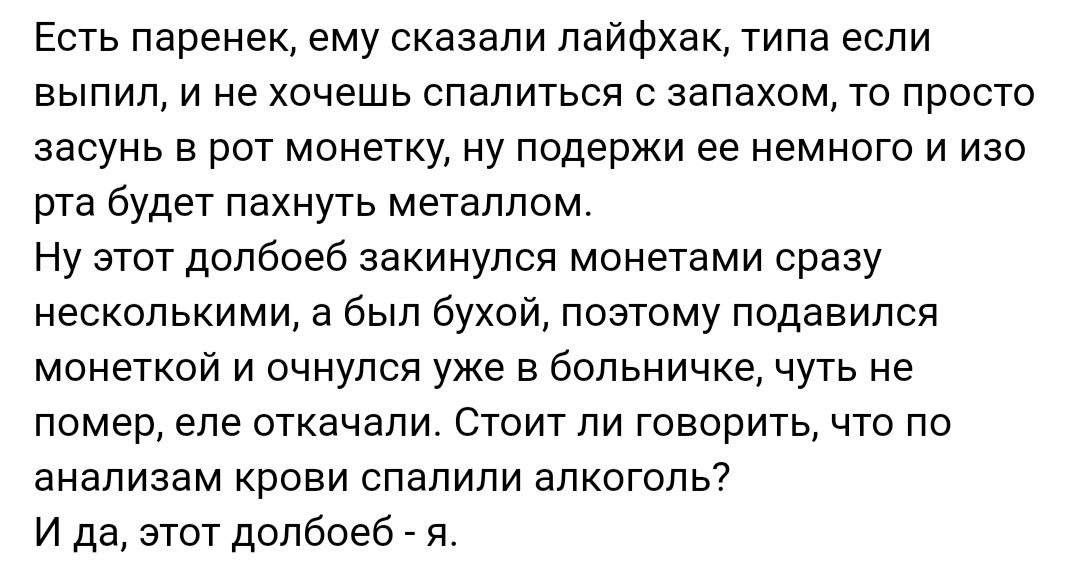 Есть паренек, ему сказали лайфхак, типа если выпил, и не хочешь спалиться с запахом, то просто засунь в рот монетку, ну подержи ее немного и изо рта будет пахнуть металлом.
Ну этот долбоеб закинулся монетами сразу несколькими, а был бухой, поэтому подавился монеткой и очнулся уже в больничке, чуть не помер, еле откачали. Стоит ли говорить, что по анализам крови спалили алкоголь?
И да, этот долбоеб - я.